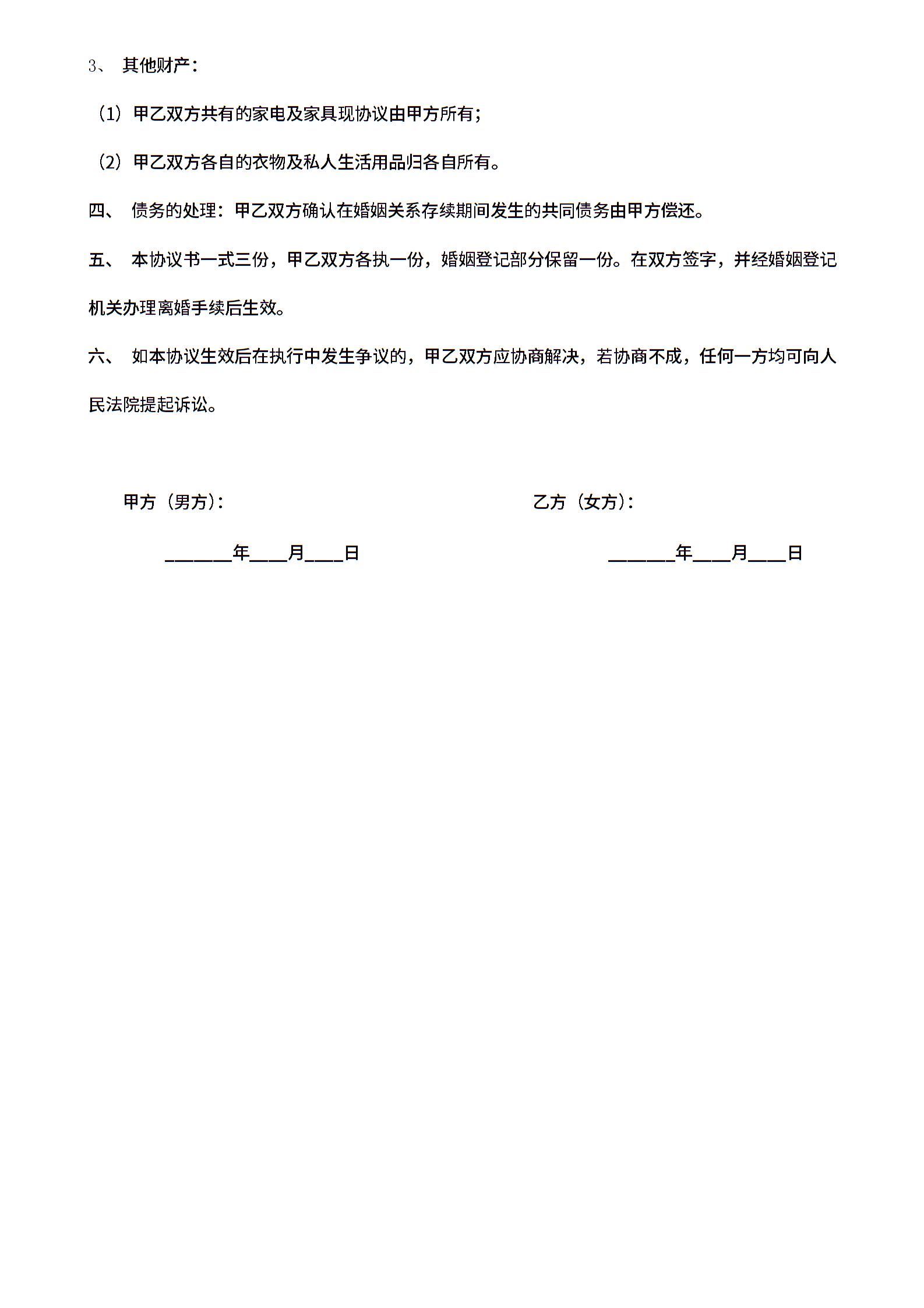 3、 其他财产：

（1）甲乙双方共有的家电及家具现协议由甲方所有；

（2）甲乙双方各自的衣物及私人生活用品归各自所有。

四、 债务的处理：甲乙双方确认在婚姻关系存续期间发生的共同债务由甲方偿还。

五、 本协议书一式三份，甲乙双方各执一份，婚姻登记部分保留一份。在双方签字，并经婚姻登记机关办理离婚手续后生效。

六、 如本协议生效后在执行中发生争议的，甲乙双方应协商解决，若协商不成，任何一方均可向人民法院提起诉讼。

甲方（男方）：

______年___月___日

乙方（女方）：

______年___月___日